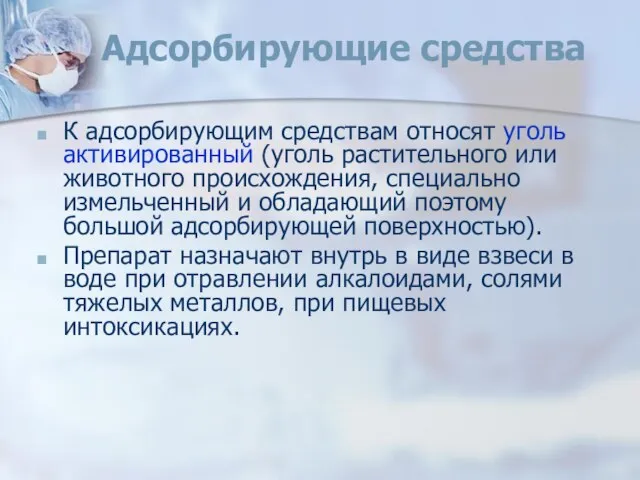 Адсорбирующие средства

К адсорбирующим средствам относят уголь активированный (уголь растительного или животного происхождения, специально измельченный и обладающий поэтому большой адсорбирующей поверхностью).

Препарат назначают внутрь в виде взвеси в воде при отравлении алкалоидами, солями тяжелых металлов, при пищевых интоксикациях.